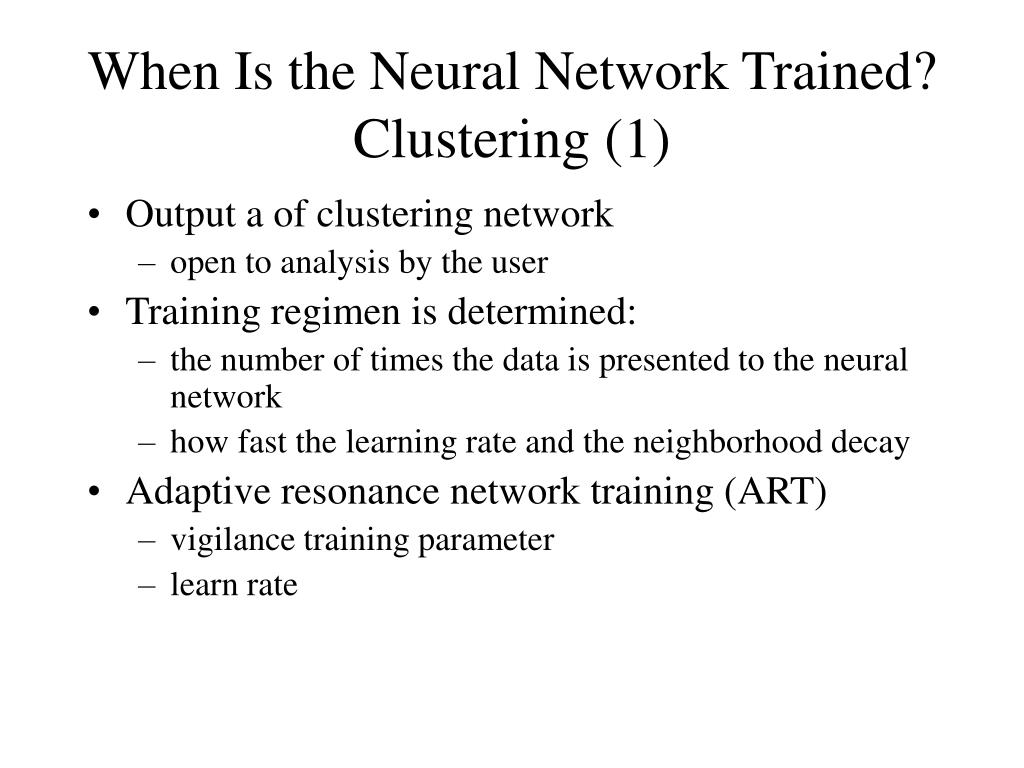 When Is the Neural Network Trained? Clustering (1)

• Output a of clustering network
– open to analysis by the user
• Training regimen is determined:
– the number of times the data is presented to the neural network
– how fast the learning rate and the neighborhood decay
• Adaptive resonance network training (ART)
– vigilance training parameter
– learn rate